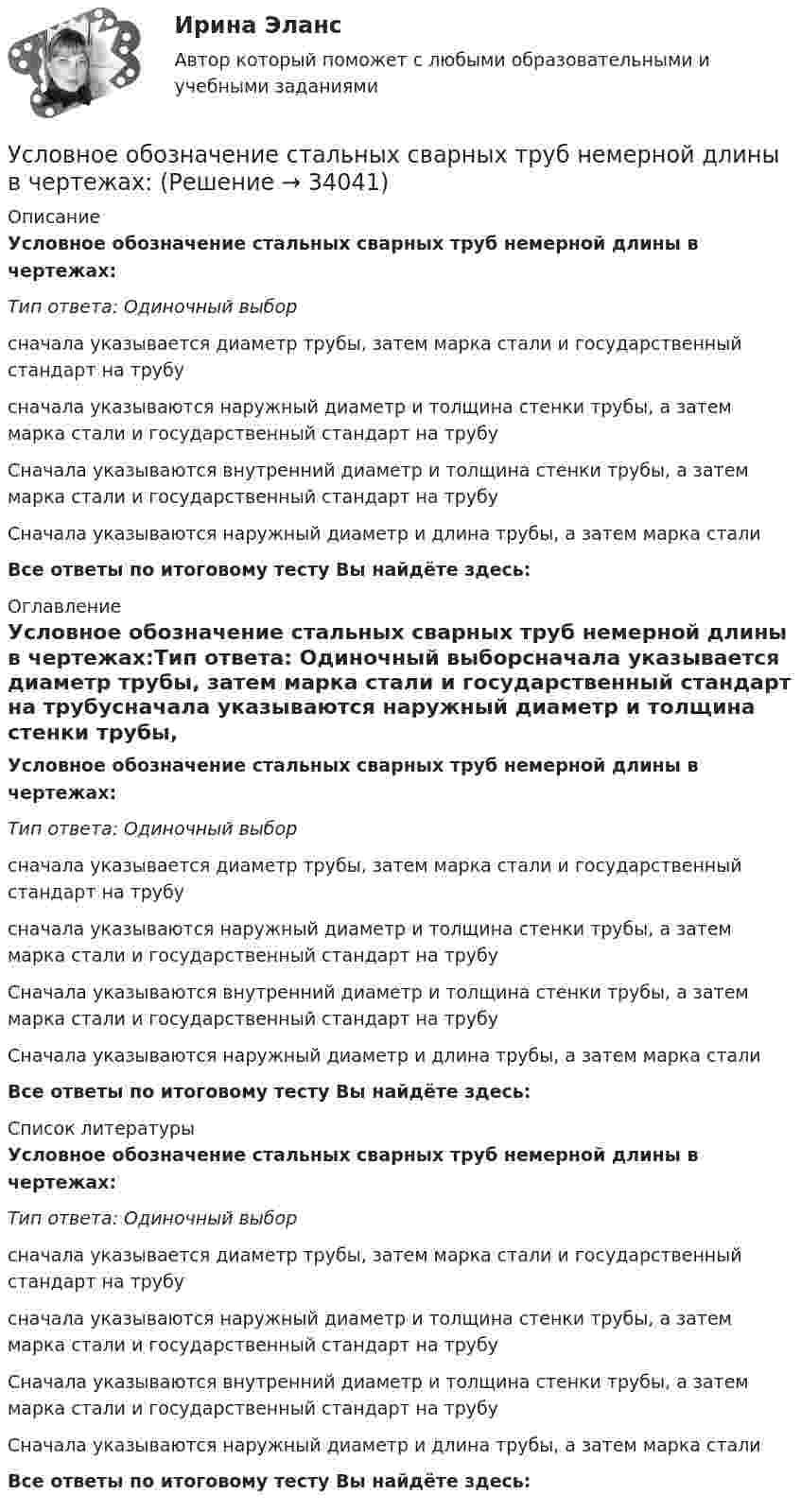 Ирина Эланс

Автор который поможет с любыми образовательными и учебными заданиями

Условное обозначение стальных сварных труб немерной длины в чертежах: (Решение → 34041)

Описание

Условное обозначение стальных сварных труб немерной длины в чертежах:

Тип ответа: Одиночный выбор

сначала указывается диаметр трубы, затем марка стали и государственный стандарт на трубу

сначала указываются наружный диаметр и толщина стенки трубы, а затем марка стали и государственный стандарт на трубу

Сначала указываются внутренний диаметр и толщина стенки трубы, а затем марка стали и государственный стандарт на трубу

Сначала указываются наружный диаметр и длина трубы, а затем марка стали

Все ответы по итоговому тесту Вы найдёте здесь:

Оглавление

Условное обозначение стальных сварных труб немерной длины в чертежах:Тип ответа: Одиночный выборсначала указывается диаметр трубы, затем марка стали и государственный стандарт на трубусначала указываются наружный диаметр и толщина стенки трубы,

Условное обозначение стальных сварных труб немерной длины в чертежах:

Тип ответа: Одиночный выбор

сначала указывается диаметр трубы, затем марка стали и государственный стандарт на трубу

сначала указываются наружный диаметр и толщина стенки трубы, а затем марка стали и государственный стандарт на трубу

Сначала указываются внутренний диаметр и толщина стенки трубы, а затем марка стали и государственный стандарт на трубу

Сначала указываются наружный диаметр и длина трубы, а затем марка стали

Все ответы по итоговому тесту Вы найдёте здесь:

Список литературы

Условное обозначение стальных сварных труб немерной длины в чертежах:

Тип ответа: Одиночный выбор

сначала указывается диаметр трубы, затем марка стали и государственный стандарт на трубу

сначала указываются наружный диаметр и толщина стенки трубы, а затем марка стали и государственный стандарт на трубу

Сначала указываются внутренний диаметр и толщина стенки трубы, а затем марка стали и государственный стандарт на трубу

Сначала указываются наружный диаметр и длина трубы, а затем марка стали

Все ответы по итоговому тесту Вы найдёте здесь: